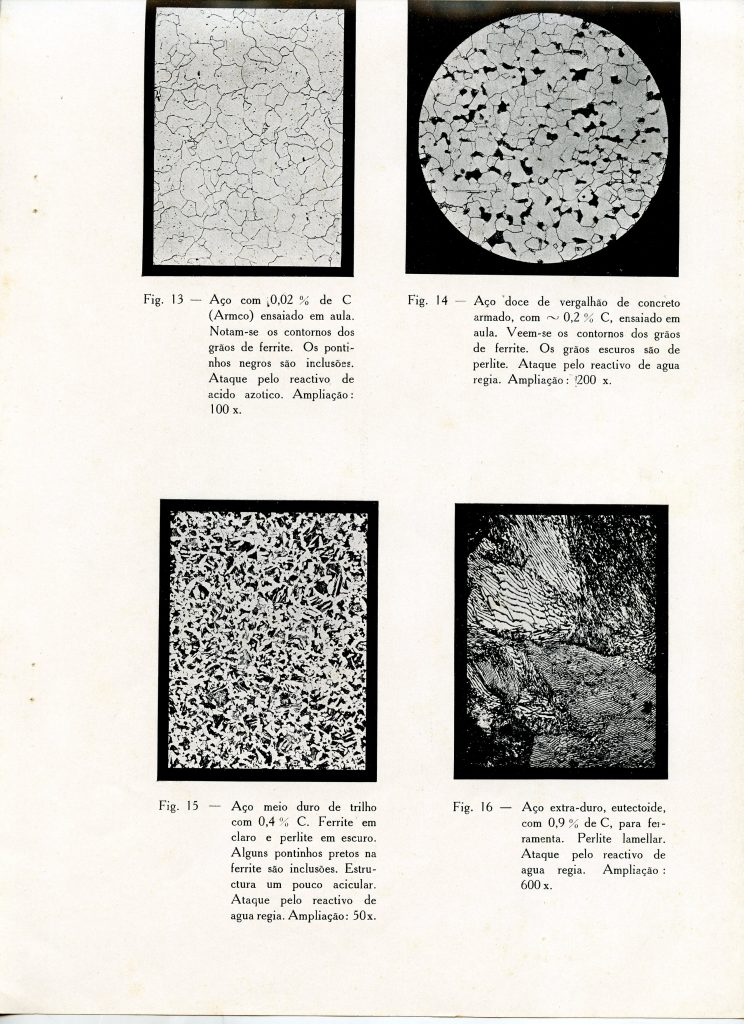 Fig. 13 — Aço com 0,02 % de C (Armco) ensaiado em aula. Notam-se os contornos dos grãos de ferrite. Os pontinhos negros são inclusões. Ataque pelo reactivo de acido azotico. Ampliação: 100 x.

Fig. 14 — Aço doce de vergalhão de concreto armado, com $\sim$ 0,2 % C, ensaiado em aula. Veem-se os contornos dos grãos de ferrite. Os grãos escuros são de perlite. Ataque pelo reactivo de agua regia. Ampliação: 200 x.

Fig. 15 — Aço meio duro de trilho com 0,4 % C. Ferrite em claro e perlite em escuro. Alguns pontinhos pretos na ferrite são inclusões. Estructura um pouco acicular. Ataque pelo reactivo de agua regia. Ampliação: 50x.

Fig. 16 — Aço extra-duro, eutectoide, com 0,9 % de C, para ferramenta. Perlite lamellar. Ataque pelo reactivo de agua regia. Ampliação: 600 x.